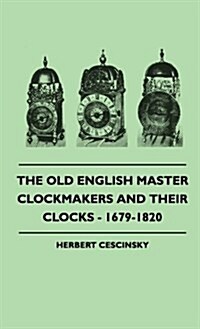 THE OLD ENGLISH MASTER CLOCKMAKERS AND THEIR CLOCKS - 1679-1820

HERBERT CESCINSKY